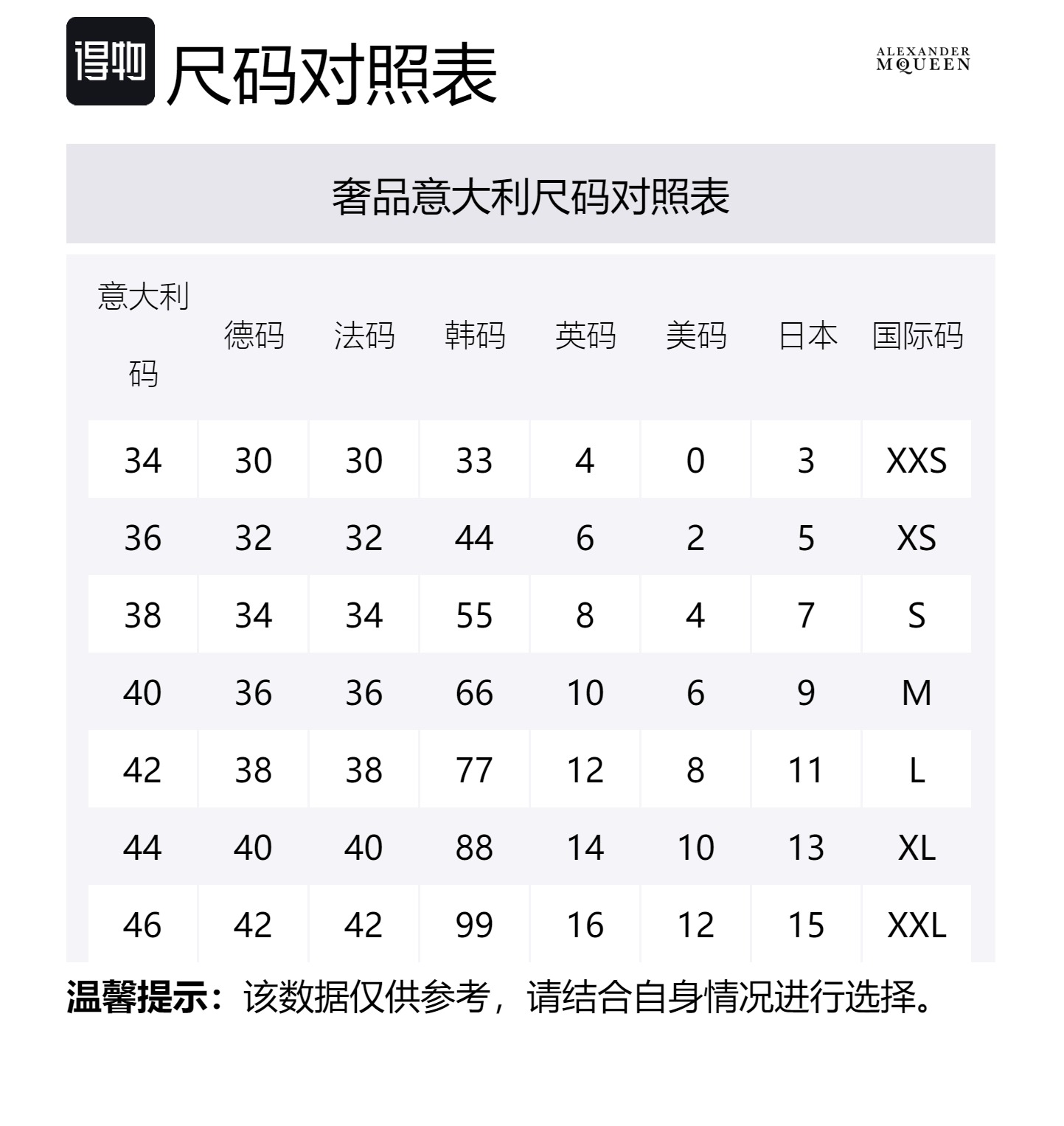 得物 尺码对照表

ALEXANDER McQUEEN

奢品意大利尺码对照表

| 意大利码 | 德码 | 法码 | 韩码 | 英码 | 美码 | 日本 | 国际码 |
|---|---|---|---|---|---|---|---|
| 34 | 30 | 30 | 33 | 4 | 0 | 3 | XXS |
| 36 | 32 | 32 | 44 | 6 | 2 | 5 | XS |
| 38 | 34 | 34 | 55 | 8 | 4 | 7 | S |
| 40 | 36 | 36 | 66 | 10 | 6 | 9 | M |
| 42 | 38 | 38 | 77 | 12 | 8 | 11 | L |
| 44 | 40 | 40 | 88 | 14 | 10 | 13 | XL |
| 46 | 42 | 42 | 99 | 16 | 12 | 15 | XXL |

温馨提示：该数据仅供参考，请结合自身情况进行选择。